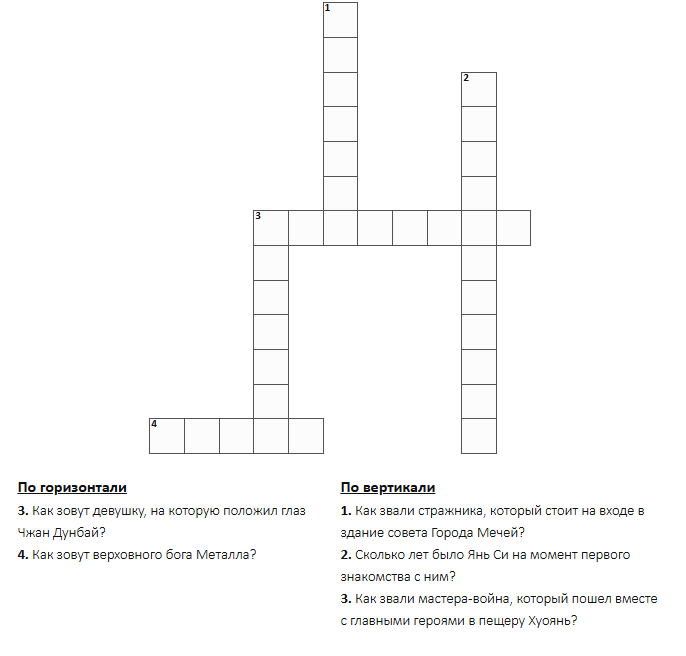 1

2

3

4

По горизонтали

3. Как зовут девушку, на которую положил глаз Чжан Дунбай?

4. Как зовут верховного бога Металла?

По вертикали

1. Как звали стражника, который стоит на входе в здание совета Города Мечей?

2. Сколько лет было Янь Си на момент первого знакомства с ним?

3. Как звали мастера-война, который пошел вместе с главными героями в пещеру Хуоянь?